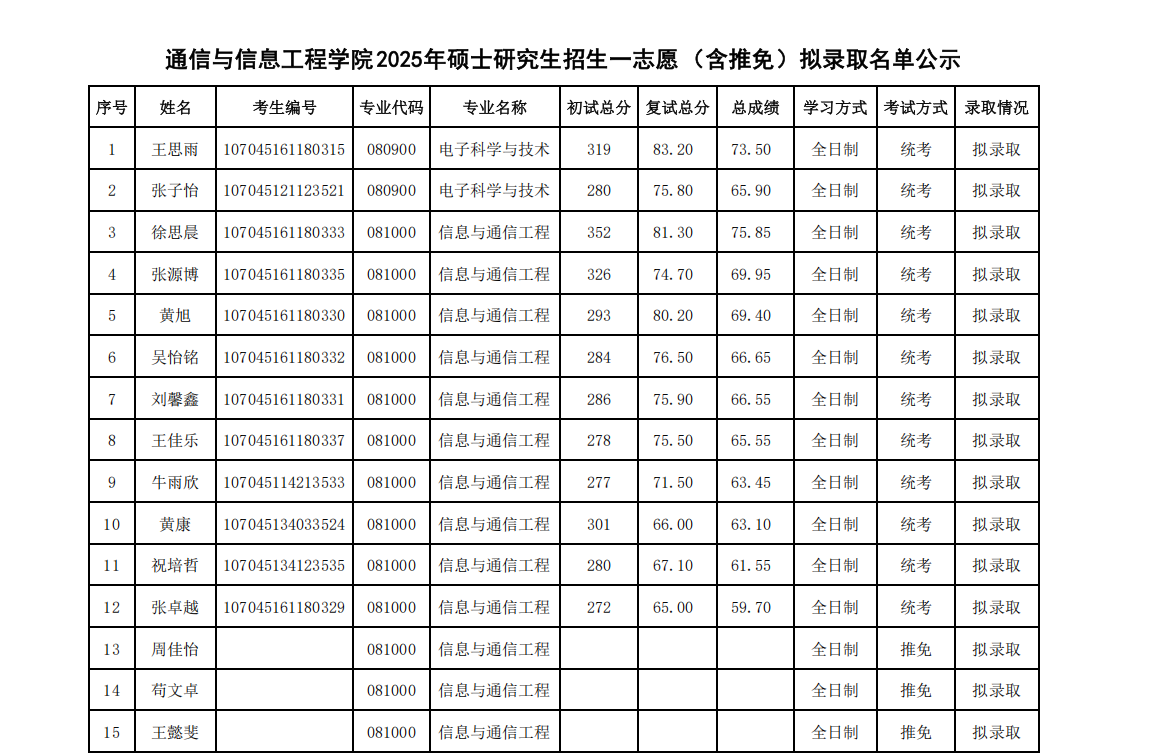 通信与信息工程学院2025年硕士研究生招生一志愿（含推免）拟录取名单公示

| 序号 | 姓名 | 考生编号 | 专业代码 | 专业名称 | 初试总分 | 复试总分 | 总成绩 | 学习方式 | 考试方式 | 录取情况 |
|---|---|---|---|---|---|---|---|---|---|---|
| 1 | 王思雨 | 107045161180315 | 080900 | 电子科学与技术 | 319 | 83.20 | 73.50 | 全日制 | 统考 | 拟录取 |
| 2 | 张子怡 | 107045121123521 | 080900 | 电子科学与技术 | 280 | 75.80 | 65.90 | 全日制 | 统考 | 拟录取 |
| 3 | 徐思晨 | 107045161180333 | 081000 | 信息与通信工程 | 352 | 81.30 | 75.85 | 全日制 | 统考 | 拟录取 |
| 4 | 张源博 | 107045161180335 | 081000 | 信息与通信工程 | 326 | 74.70 | 69.95 | 全日制 | 统考 | 拟录取 |
| 5 | 黄旭 | 107045161180330 | 081000 | 信息与通信工程 | 293 | 80.20 | 69.40 | 全日制 | 统考 | 拟录取 |
| 6 | 吴怡铭 | 107045161180332 | 081000 | 信息与通信工程 | 284 | 76.50 | 66.65 | 全日制 | 统考 | 拟录取 |
| 7 | 刘馨鑫 | 107045161180331 | 081000 | 信息与通信工程 | 286 | 75.90 | 66.55 | 全日制 | 统考 | 拟录取 |
| 8 | 王佳乐 | 107045161180337 | 081000 | 信息与通信工程 | 278 | 75.50 | 65.55 | 全日制 | 统考 | 拟录取 |
| 9 | 牛雨欣 | 107045114213533 | 081000 | 信息与通信工程 | 277 | 71.50 | 63.45 | 全日制 | 统考 | 拟录取 |
| 10 | 黄康 | 107045134033524 | 081000 | 信息与通信工程 | 301 | 66.00 | 63.10 | 全日制 | 统考 | 拟录取 |
| 11 | 祝培哲 | 107045134123535 | 081000 | 信息与通信工程 | 280 | 67.10 | 61.55 | 全日制 | 统考 | 拟录取 |
| 12 | 张卓越 | 107045161180329 | 081000 | 信息与通信工程 | 272 | 65.00 | 59.70 | 全日制 | 统考 | 拟录取 |
| 13 | 周佳怡 |  | 081000 | 信息与通信工程 |  |  |  | 全日制 | 推免 | 拟录取 |
| 14 | 苟文卓 |  | 081000 | 信息与通信工程 |  |  |  | 全日制 | 推免 | 拟录取 |
| 15 | 王懿斐 |  | 081000 | 信息与通信工程 |  |  |  | 全日制 | 推免 | 拟录取 |